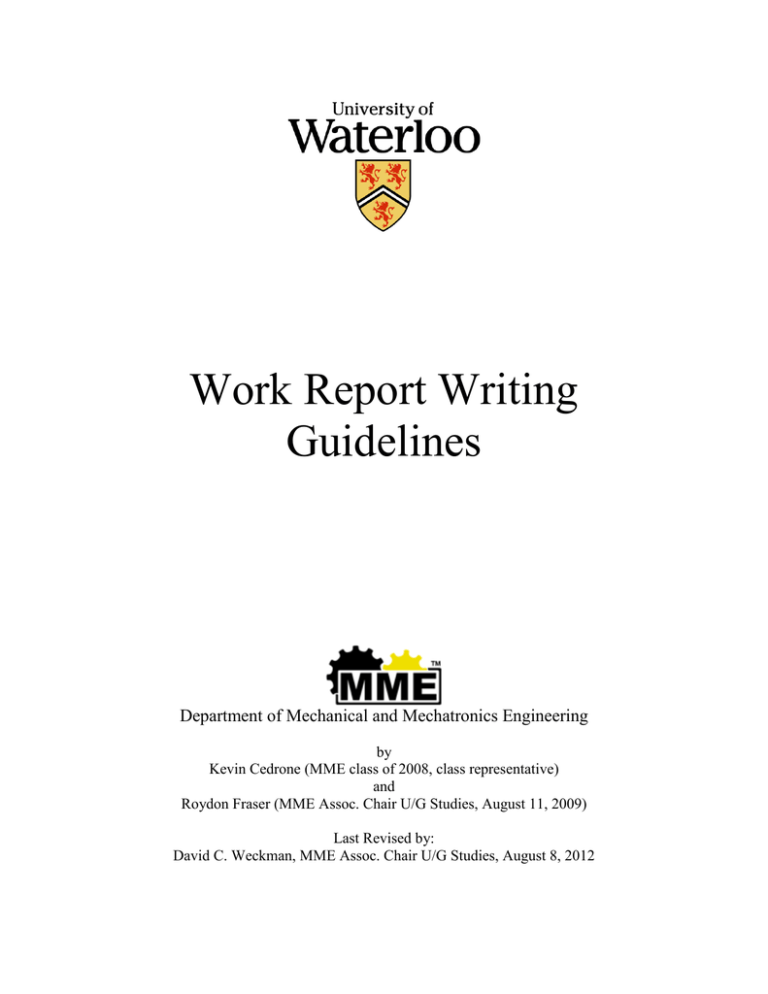 University of
Waterloo

Work Report Writing Guidelines

MME™

Department of Mechanical and Mechatronics Engineering

by
Kevin Cedrone (MME class of 2008, class representative)
and
Roydon Fraser (MME Assoc. Chair U/G Studies, August 11, 2009)

Last Revised by:
David C. Weckman, MME Assoc. Chair U/G Studies, August 8, 2012